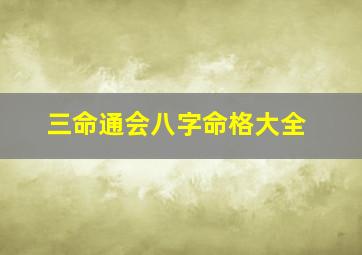 三命通会八字命格大全